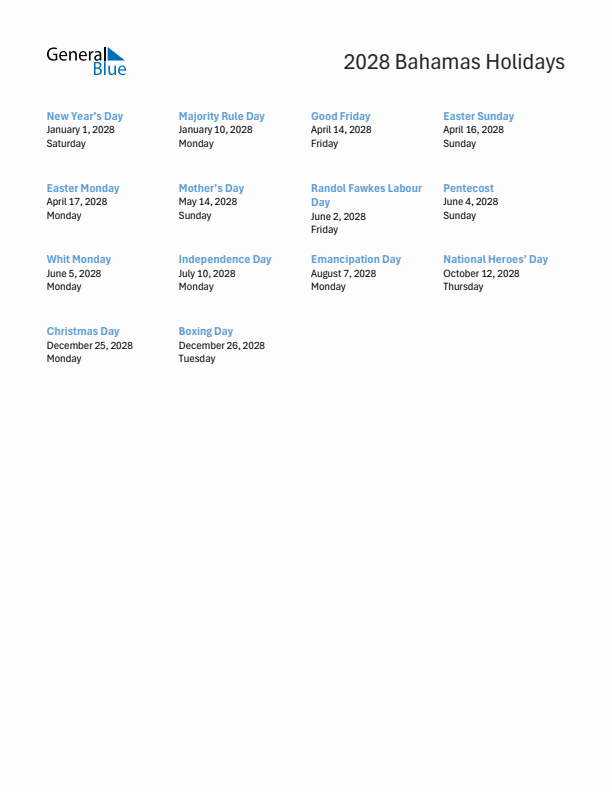 General Blue

2028 Bahamas Holidays

New Year's Day
January 1, 2028
Saturday

Majority Rule Day
January 10, 2028
Monday

Good Friday
April 14, 2028
Friday

Easter Sunday
April 16, 2028
Sunday

Easter Monday
April 17, 2028
Monday

Mother's Day
May 14, 2028
Sunday

Randol Fawkes Labour Day
June 2, 2028
Friday

Pentecost
June 4, 2028
Sunday

Whit Monday
June 5, 2028
Monday

Independence Day
July 10, 2028
Monday

Emancipation Day
August 7, 2028
Monday

National Heroes' Day
October 12, 2028
Thursday

Christmas Day
December 25, 2028
Monday

Boxing Day
December 26, 2028
Tuesday